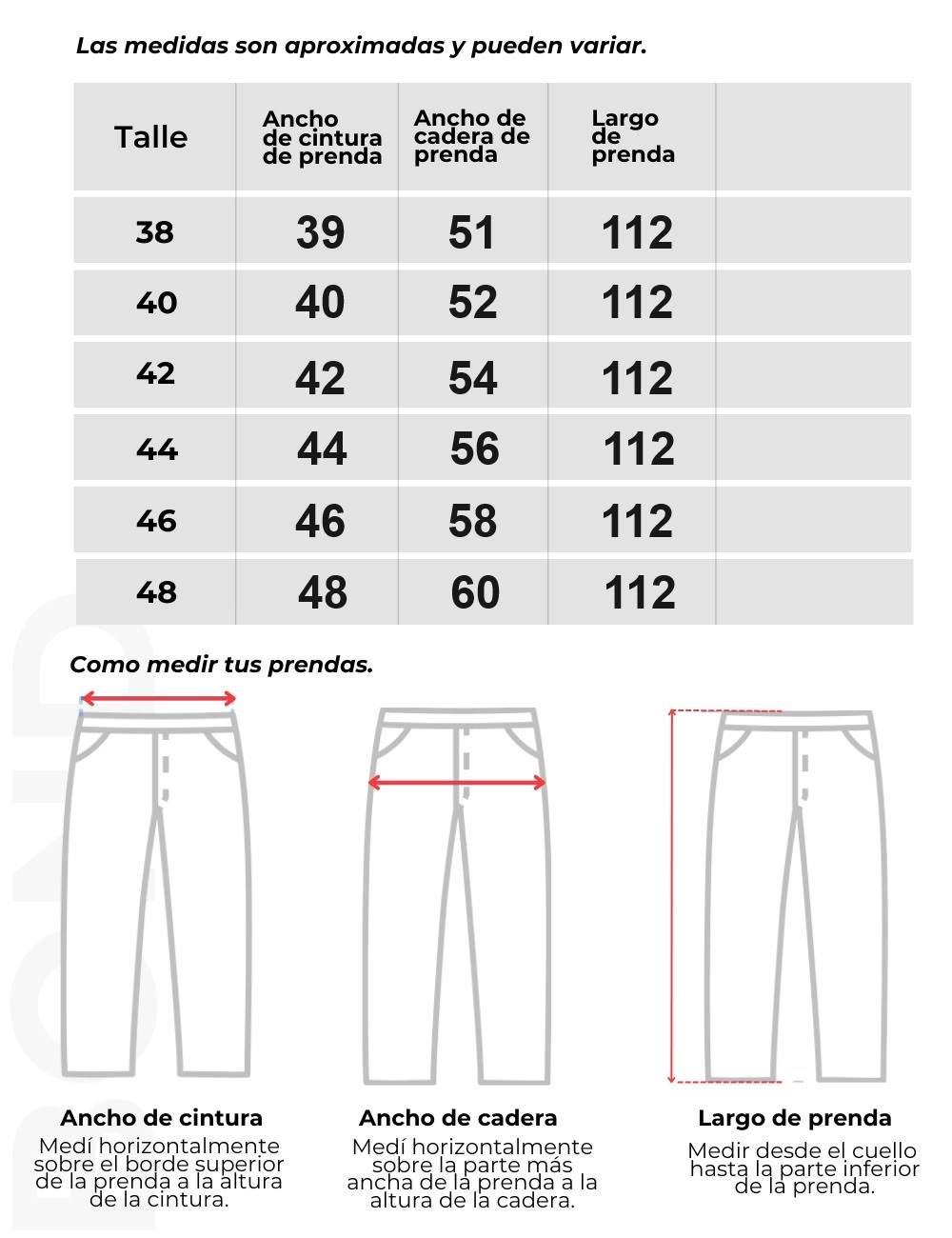 Las medidas son aproximadas y pueden variar.

| Talle | Ancho de cintura de prenda | Ancho de cadera de prenda | Largo de prenda | |
|---|---|---|---|---|
| 38 | 39 | 51 | 112 | |
| 40 | 40 | 52 | 112 | |
| 42 | 42 | 54 | 112 | |
| 44 | 44 | 56 | 112 | |
| 46 | 46 | 58 | 112 | |
| 48 | 48 | 60 | 112 | |

Como medir tus prendas.

Ancho de cintura
Medí horizontalmente sobre el borde superior de la prenda a la altura de la cintura.

Ancho de cadera
Medí horizontalmente sobre la parte más ancha de la prenda a la altura de la cadera.

Largo de prenda
Medir desde el cuello hasta la parte inferior de la prenda.